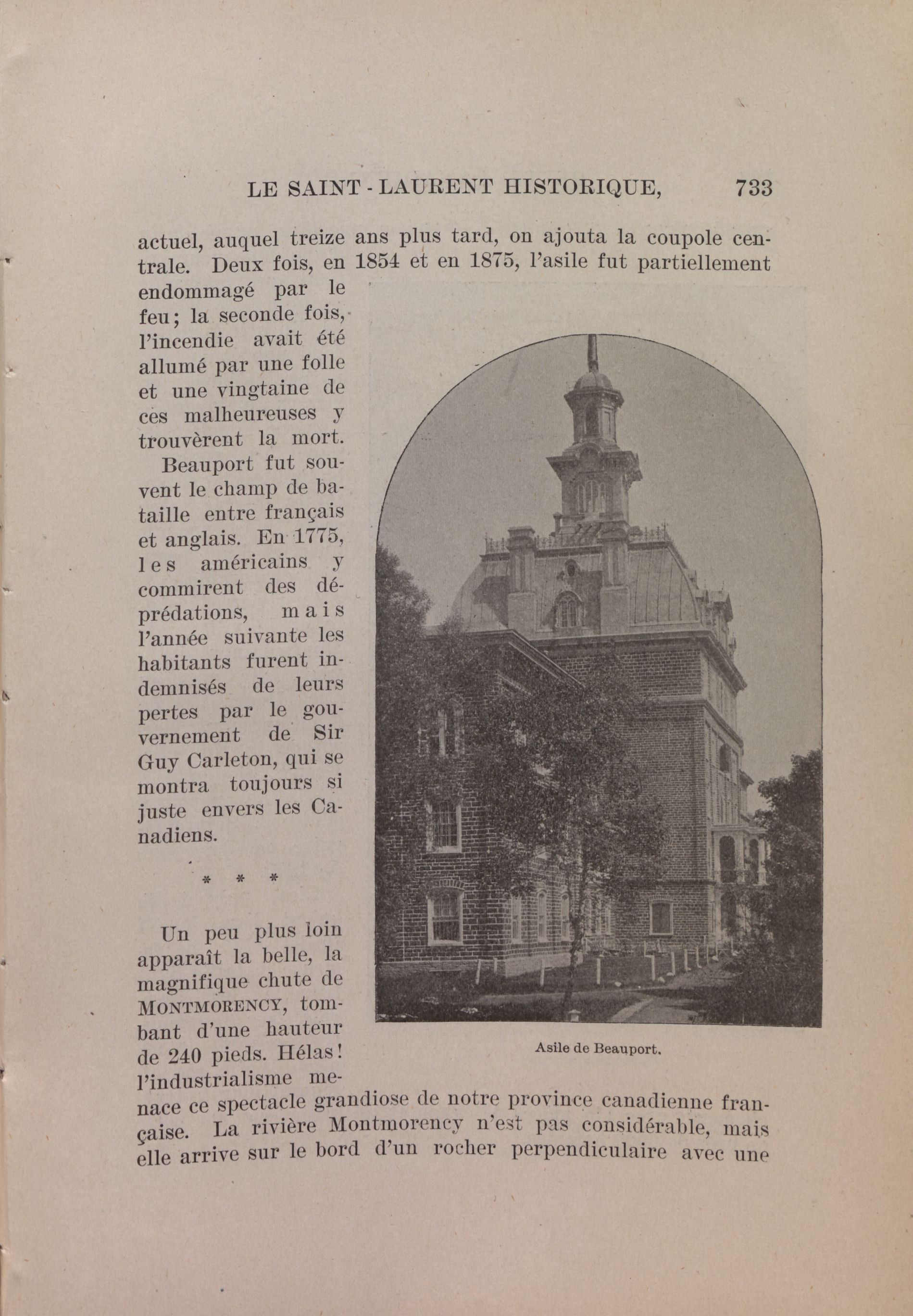 LE SAINT-LAURENT HISTORIQUE, 733

actuel, auquel treize ans plus tard, on ajouta la coupole centrale. Deux fois, en 1854 et en 1875, l'asile fut partiellement endommagé par le feu; la seconde fois, l'incendie avait été allumé par une folle et une vingtaine de ces malheureuses y trouvèrent la mort.

Beauport fut souvent le champ de bataille entre français et anglais. En 1775, les américains y commirent des déprédations, mais l'année suivante les habitants furent indemnisés de leurs pertes par le gouvernement de Sir Guy Carleton, qui se montra toujours si juste envers les Canadiens.

* * *

Un peu plus loin apparaît la belle, la magnifique chute de MONTMORENCY, tombant d'une hauteur de 240 pieds. Hélas! l'industrialisme menace ce spectacle grandiose de notre province canadienne française. La rivière Montmorency n'est pas considérable, mais elle arrive sur le bord d'un rocher perpendiculaire avec une

Asile de Beauport.